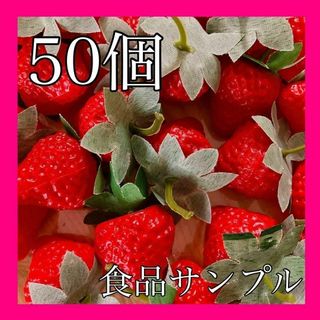 50個

食品サンプル